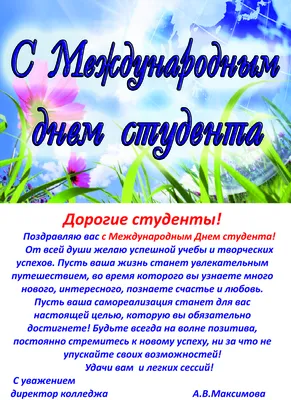 С Международным днем студента

Дорогие студенты!

Поздравляю вас с Международным Днем студента!

От всей души желаю успешной учебы и творческих успехов. Пусть ваша жизнь станет увлекательным путешествием, во время которого вы узнаете много нового, интересного, познаете счастье и любовь. Пусть ваша самореализация станет для вас настоящей целью, которую вы обязательно достигнете! Будьте всегда на волне позитива, постоянно стремитесь к новому успеху, ни за что не упускайте своих возможностей!

Удачи вам и легких сессий!

С уважением
директор колледжа А.В.Максимова